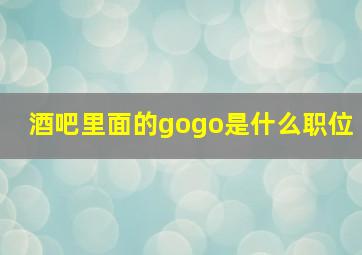 酒吧里面的gogo是什么职位